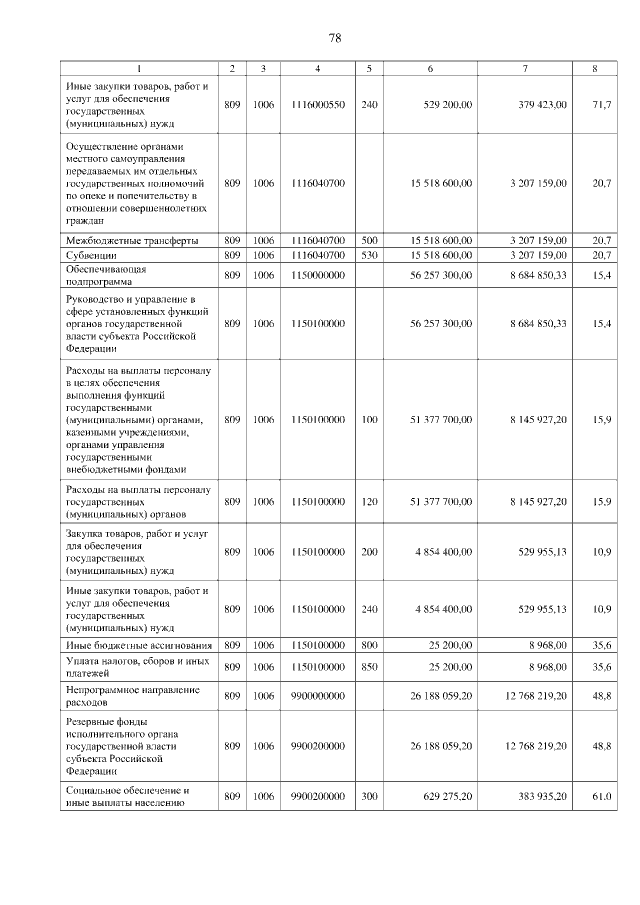 78

| 1 | 2 | 3 | 4 | 5 | 6 | 7 | 8 |
|---|---|---|---|---|---|---|---|
| Иные закупки товаров, работ и услуг для обеспечения государственных (муниципальных) нужд | 809 | 1006 | 1116000550 | 240 | 529 200,00 | 379 423,00 | 71,7 |
| Осуществление органами местного самоуправления передаваемых им отдельных государственных полномочий по опеке и попечительству в отношении совершеннолетних граждан | 809 | 1006 | 1116040700 | | 15 518 600,00 | 3 207 159,00 | 20,7 |
| Межбюджетные трансферты | 809 | 1006 | 1116040700 | 500 | 15 518 600,00 | 3 207 159,00 | 20,7 |
| Субвенции | 809 | 1006 | 1116040700 | 530 | 15 518 600,00 | 3 207 159,00 | 20,7 |
| Обеспечивающая подпрограмма | 809 | 1006 | 1150000000 | | 56 257 300,00 | 8 684 850,33 | 15,4 |
| Руководство и управление в сфере установленных функций органов государственной власти субъекта Российской Федерации | 809 | 1006 | 1150100000 | | 56 257 300,00 | 8 684 850,33 | 15,4 |
| Расходы на выплаты персоналу в целях обеспечения выполнения функций государственными (муниципальными) органами, казенными учреждениями, органами управления государственными внебюджетными фондами | 809 | 1006 | 1150100000 | 100 | 51 377 700,00 | 8 145 927,20 | 15,9 |
| Расходы на выплаты персоналу государственных (муниципальных) органов | 809 | 1006 | 1150100000 | 120 | 51 377 700,00 | 8 145 927,20 | 15,9 |
| Закупка товаров, работ и услуг для обеспечения государственных (муниципальных) нужд | 809 | 1006 | 1150100000 | 200 | 4 854 400,00 | 529 955,13 | 10,9 |
| Иные закупки товаров, работ и услуг для обеспечения государственных (муниципальных) нужд | 809 | 1006 | 1150100000 | 240 | 4 854 400,00 | 529 955,13 | 10,9 |
| Иные бюджетные ассигнования | 809 | 1006 | 1150100000 | 800 | 25 200,00 | 8 968,00 | 35,6 |
| Уплата налогов, сборов и иных платежей | 809 | 1006 | 1150100000 | 850 | 25 200,00 | 8 968,00 | 35,6 |
| Непрограммное направление расходов | 809 | 1006 | 9900000000 | | 26 188 059,20 | 12 768 219,20 | 48,8 |
| Резервные фонды исполнительного органа государственной власти субъекта Российской Федерации | 809 | 1006 | 9900200000 | | 26 188 059,20 | 12 768 219,20 | 48,8 |
| Социальное обеспечение и иные выплаты населению | 809 | 1006 | 9900200000 | 300 | 629 275,20 | 383 935,20 | 61,0 |